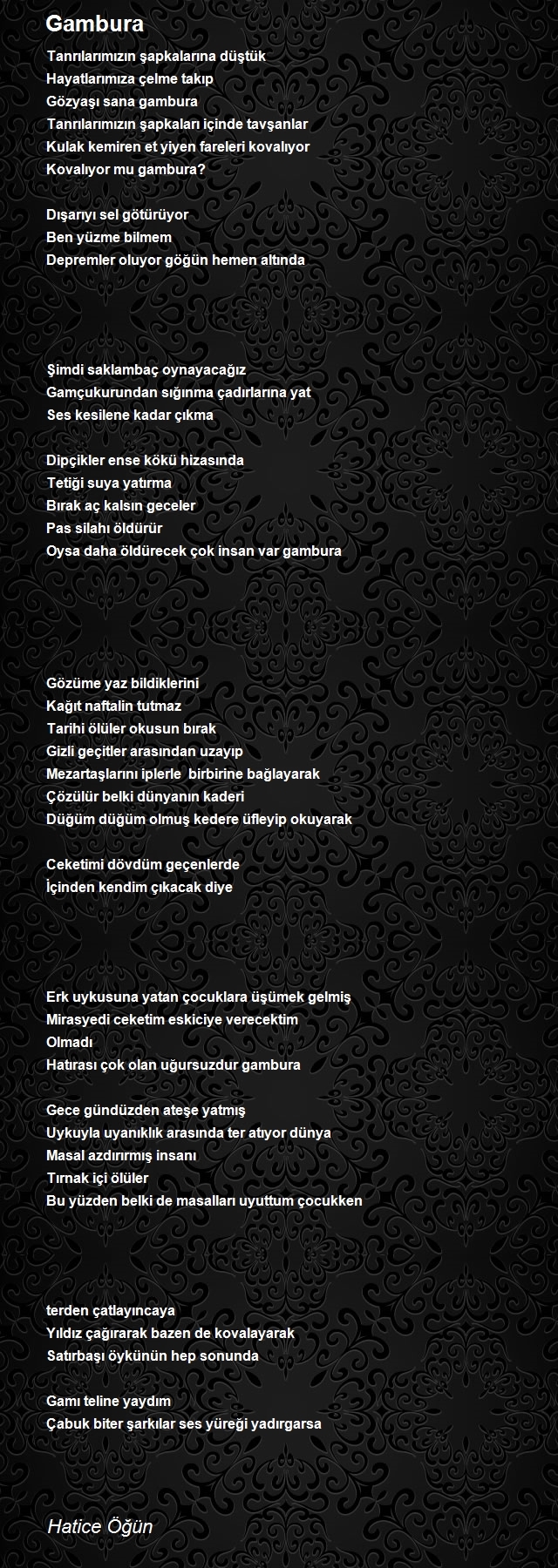 Gambura

Tanrılarımızın şapkalarına düştük
Hayatlarımıza çelme takıp
Gözyaşı sana gambura
Tanrılarımızın şapkaları içinde tavşanlar
Kulak kemiren et yiyen fareleri kovalıyor
Kovalıyor mu gambura?

Dışarıyı sel götürüyor
Ben yüzme bilmem
Depremler oluyor göğün hemen altında

Şimdi saklambaç oynayacağız
Gamçukurundan sığınma çadırlarına yat
Ses kesilene kadar çıkma

Dipçikler ense kökü hizasında
Tetiği suya yatırma
Bırak aç kalsın geceler
Pas silahı öldürür
Oysa daha öldürecek çok insan var gambura

Gözüme yaz bildiklerini
Kağıt naftalin tutmaz
Tarihi ölüler okusun bırak
Gizli geçitler arasından uzayıp
Mezartaşlarını iplerle  birbirine bağlayarak
Çözülür belki dünyanın kaderi
Düğüm düğüm olmuş kedere üfleyip okuyarak

Ceketimi dövdüm geçenlerde
İçinden kendim çıkacak diye

Erk uykusuna yatan çocuklara üşümek gelmiş
Mirasyedi ceketim eskiciye verecektim
Olmadı
Hatırası çok olan uğursuzdur gambura

Gece gündüzden ateşe yatmış
Uykuyla uyanıklık arasında ter atıyor dünya
Masal azdırırmış insanı
Tırnak içi ölüler
Bu yüzden belki de masalları uyuttum çocukken

terden çatlayıncaya
Yıldız çağırarak bazen de kovalayarak
Satırbaşı öykünün hep sonunda

Gamı teline yaydım
Çabuk biter şarkılar ses yüreği yadırgarsa

Hatice Öğün